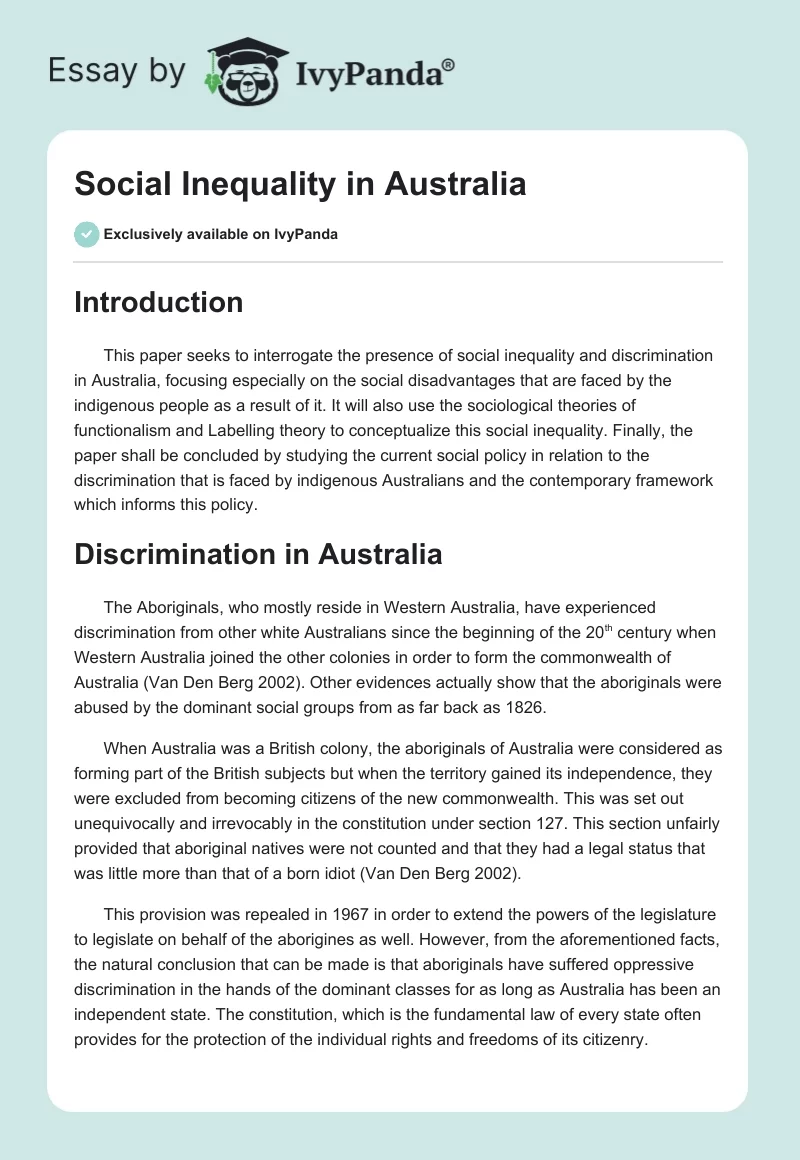 Essay by IvyPanda®

Social Inequality in Australia

Exclusively available on IvyPanda

Introduction

This paper seeks to interrogate the presence of social inequality and discrimination in Australia, focusing especially on the social disadvantages that are faced by the indigenous people as a result of it. It will also use the sociological theories of functionalism and Labelling theory to conceptualize this social inequality. Finally, the paper shall be concluded by studying the current social policy in relation to the discrimination that is faced by indigenous Australians and the contemporary framework which informs this policy.

Discrimination in Australia

The Aboriginals, who mostly reside in Western Australia, have experienced discrimination from other white Australians since the beginning of the 20$^{th}$ century when Western Australia joined the other colonies in order to form the commonwealth of Australia (Van Den Berg 2002). Other evidences actually show that the aboriginals were abused by the dominant social groups from as far back as 1826.

When Australia was a British colony, the aboriginals of Australia were considered as forming part of the British subjects but when the territory gained its independence, they were excluded from becoming citizens of the new commonwealth. This was set out unequivocally and irrevocably in the constitution under section 127. This section unfairly provided that aboriginal natives were not counted and that they had a legal status that was little more than that of a born idiot (Van Den Berg 2002).

This provision was repealed in 1967 in order to extend the powers of the legislature to legislate on behalf of the aborigines as well. However, from the aforementioned facts, the natural conclusion that can be made is that aboriginals have suffered oppressive discrimination in the hands of the dominant classes for as long as Australia has been an independent state. The constitution, which is the fundamental law of every state often provides for the protection of the individual rights and freedoms of its citizenry.